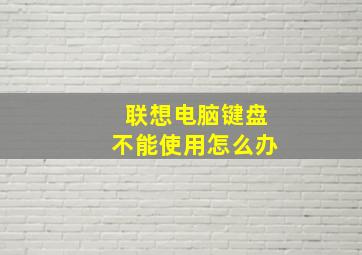 联想电脑键盘
不能使用怎么办